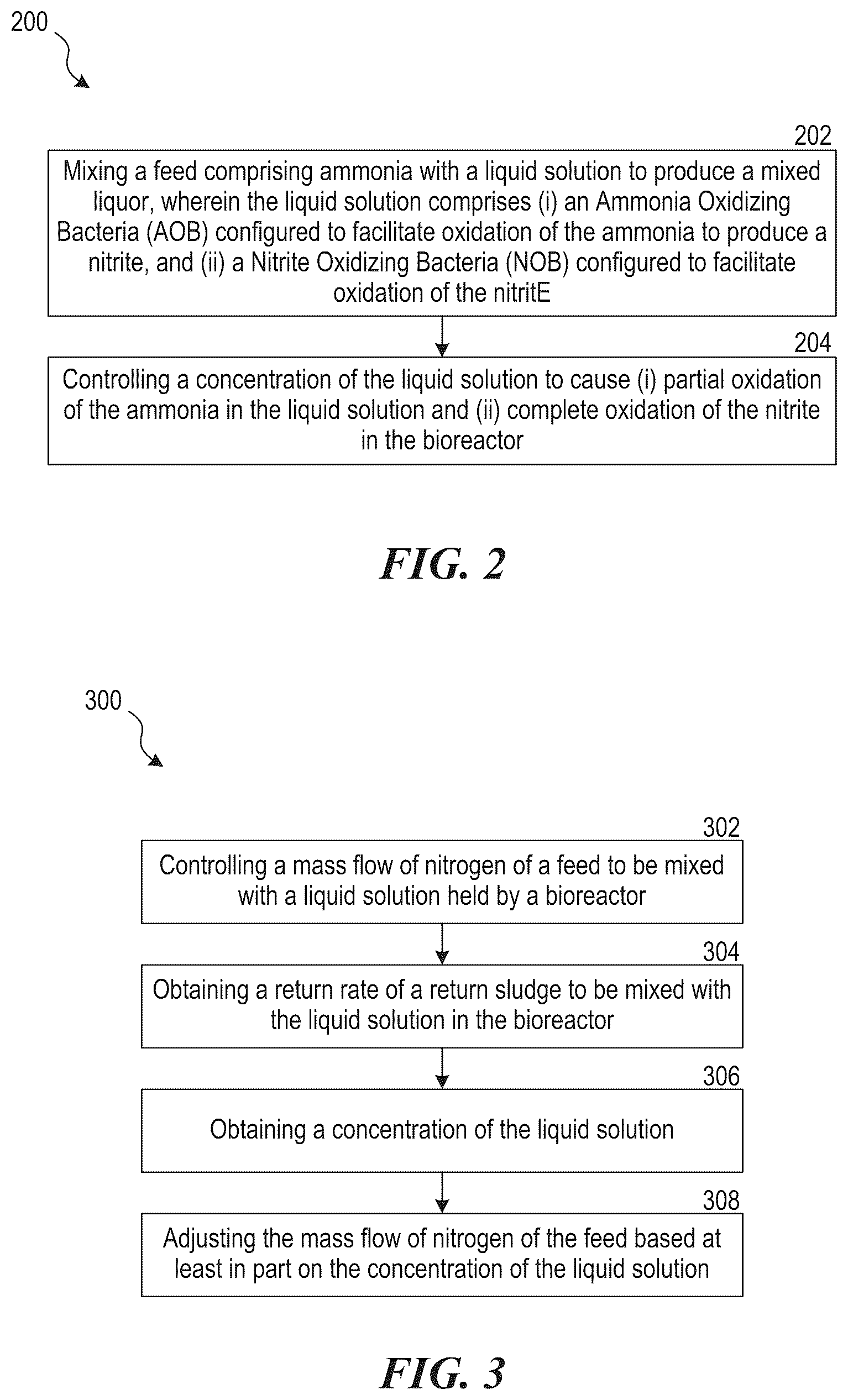 200

202

Mixing a feed comprising ammonia with a liquid solution to produce a mixed liquor, wherein the liquid solution comprises (i) an Ammonia Oxidizing Bacteria (AOB) configured to facilitate oxidation of the ammonia to produce a nitrite, and (ii) a Nitrite Oxidizing Bacteria (NOB) configured to facilitate oxidation of the nitritE

204

Controlling a concentration of the liquid solution to cause (i) partial oxidation of the ammonia in the liquid solution and (ii) complete oxidation of the nitrite in the bioreactor

FIG. 2

300

302

Controlling a mass flow of nitrogen of a feed to be mixed with a liquid solution held by a bioreactor

304

Obtaining a return rate of a return sludge to be mixed with the liquid solution in the bioreactor

306

Obtaining a concentration of the liquid solution

308

Adjusting the mass flow of nitrogen of the feed based at least in part on the concentration of the liquid solution

FIG. 3